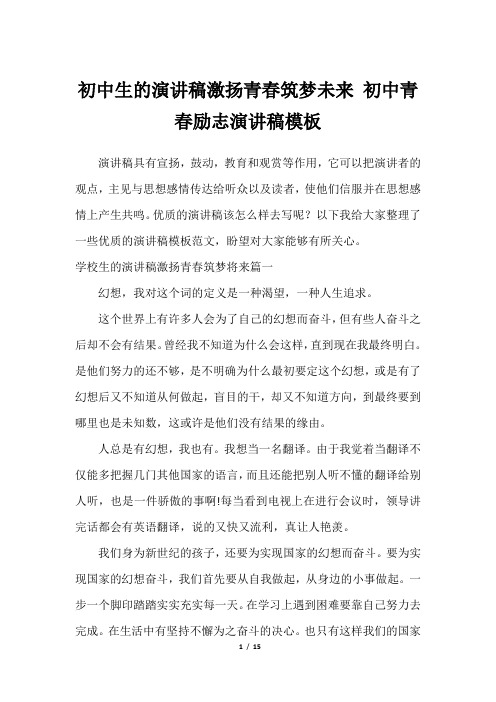 初中生的演讲稿激扬青春筑梦未来 初中青春励志演讲稿模板

演讲稿具有宣扬，鼓动，教育和观赏等作用，它可以把演讲者的观点，主见与思想感情传达给听众以及读者，使他们信服并在思想感情上产生共鸣。优质的演讲稿该怎么样去写呢？以下我给大家整理了一些优质的演讲稿模板范文，盼望对大家能够有所关心。

学校生的演讲稿激扬青春筑梦将来篇一

幻想，我对这个词的定义是一种渴望，一种人生追求。

这个世界上有许多人会为了自己的幻想而奋斗，但有些人奋斗之后却不会有结果。曾经我不知道为什么会这样，直到现在我最终明白。是他们努力的还不够，是不明确为什么最初要定这个幻想，或是有了幻想后又不知道从何做起，盲目的干，却又不知道方向，到最终要到哪里也是未知数，这或许是他们没有结果的缘由。

人总是有幻想，我也有。我想当一名翻译。由于我觉着当翻译不仅能多把握几门其他国家的语言，而且还能把别人听不懂的翻译给别人听，也是一件骄傲的事啊!每当看到电视上在进行会议时，领导讲完话都会有英语翻译，说的又快又流利，真让人艳羡。

我们身为新世纪的孩子，还要为实现国家的幻想而奋斗。要为实现国家的幻想奋斗，我们首先要从自我做起，从身边的小事做起。一步一个脚印踏踏实实充实每一天。在学习上遇到困难要靠自己努力去完成。在生活中有坚持不懈为之奋斗的决心。也只有这样我们的国家

1 / 15